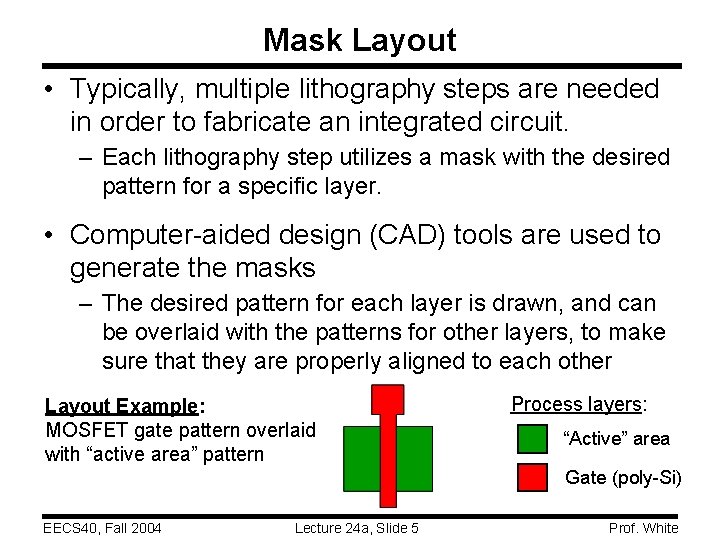 Mask Layout

• Typically, multiple lithography steps are needed in order to fabricate an integrated circuit.

– Each lithography step utilizes a mask with the desired pattern for a specific layer.

• Computer-aided design (CAD) tools are used to generate the masks

– The desired pattern for each layer is drawn, and can be overlaid with the patterns for other layers, to make sure that they are properly aligned to each other

Layout Example:
MOSFET gate pattern overlaid with “active area” pattern

Process layers:
“Active” area
Gate (poly-Si)

EECS40, Fall 2004
Lecture 24a, Slide 5
Prof. White